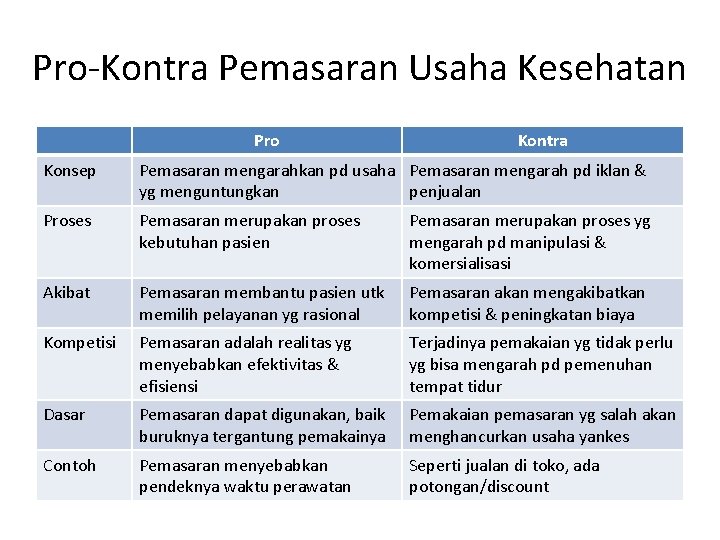 Pro-Kontra Pemasaran Usaha Kesehatan

| | Pro | Kontra |
|---|---|---|
| Konsep | Pemasaran mengarahkan pd usaha yg menguntungkan | Pemasaran mengarah pd iklan & penjualan |
| Proses | Pemasaran merupakan proses kebutuhan pasien | Pemasaran merupakan proses yg mengarah pd manipulasi & komersialisasi |
| Akibat | Pemasaran membantu pasien utk memilih pelayanan yg rasional | Pemasaran akan mengakibatkan kompetisi & peningkatan biaya |
| Kompetisi | Pemasaran adalah realitas yg menyebabkan efektivitas & efisiensi | Terjadinya pemakaian yg tidak perlu yg bisa mengarah pd pemenuhan tempat tidur |
| Dasar | Pemasaran dapat digunakan, baik buruknya tergantung pemakainya | Pemakaian pemasaran yg salah akan menghancurkan usaha yankes |
| Contoh | Pemasaran menyebabkan pendeknya waktu perawatan | Seperti jualan di toko, ada potongan/discount |